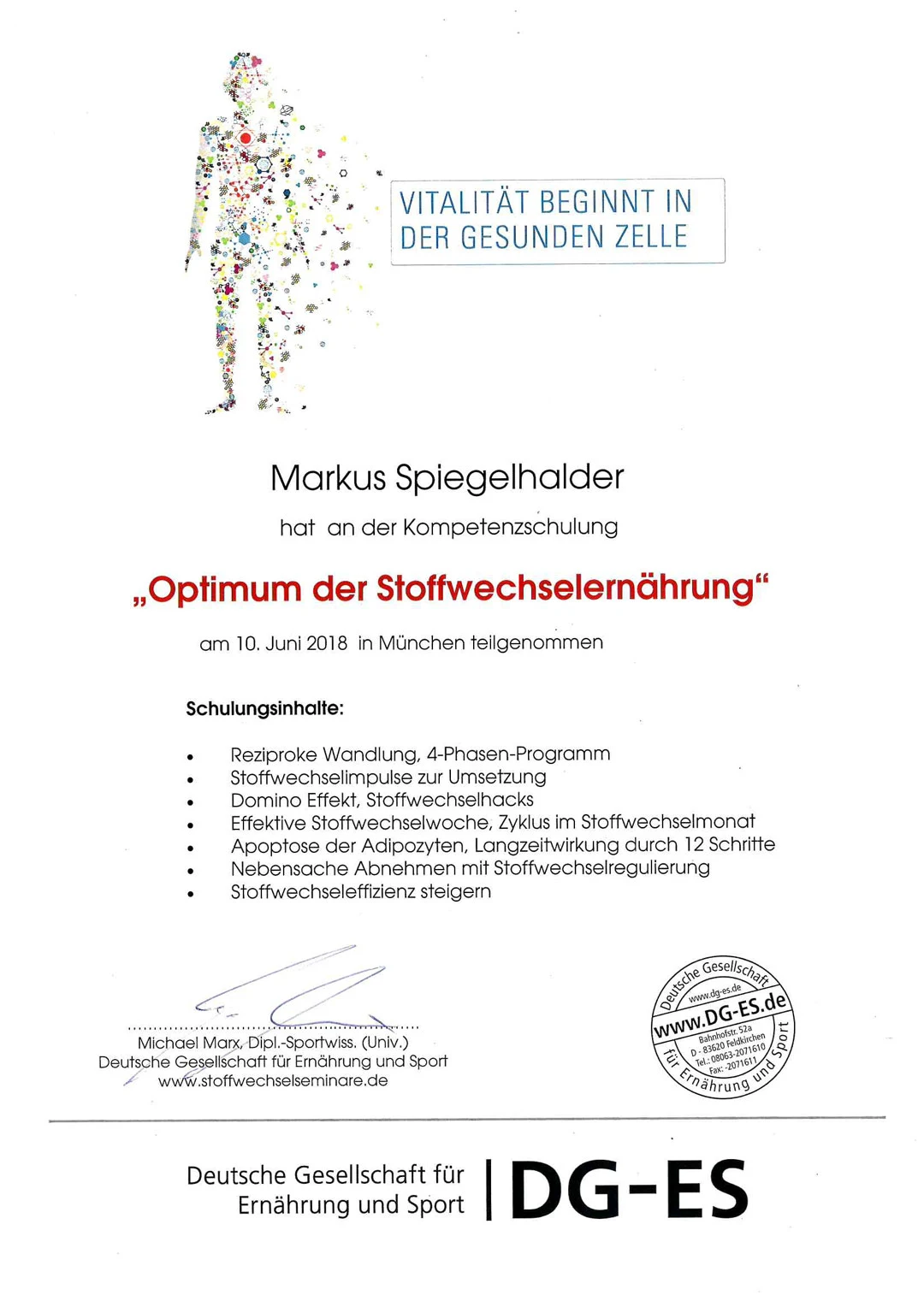 VITALITÄT BEGINNT IN DER GESUNDEN ZELLE

Markus Spiegelhalder

hat an der Kompetenzschulung

„Optimum der Stoffwechselernährung“

am 10. Juni 2018 in München teilgenommen

Schulungsinhalte:

• Reziproke Wandlung, 4-Phasen-Programm
• Stoffwechselimpulse zur Umsetzung
• Domino Effekt, Stoffwechselhacks
• Effektive Stoffwechselwoche, Zyklus im Stoffwechselmonat
• Apoptose der Adipozyten, Langzeitwirkung durch 12 Schritte
• Nebensache Abnehmen mit Stoffwechselregulierung
• Stoffwechseleffizienz steigern

Michael Marx, Dipl.-Sportwiss. (Univ.)
Deutsche Gesellschaft für Ernährung und Sport
www.stoffwechselseminare.de

Deutsche Gesellschaft
www.dg-es.de
www.DG-ES.de
Bahnhofstr. 52a
D - 83620 Feldkirchen
Tel.: 08063-2071610
Fax: -2071611
für Ernährung und Sport

Deutsche Gesellschaft für
Ernährung und Sport
DG-ES